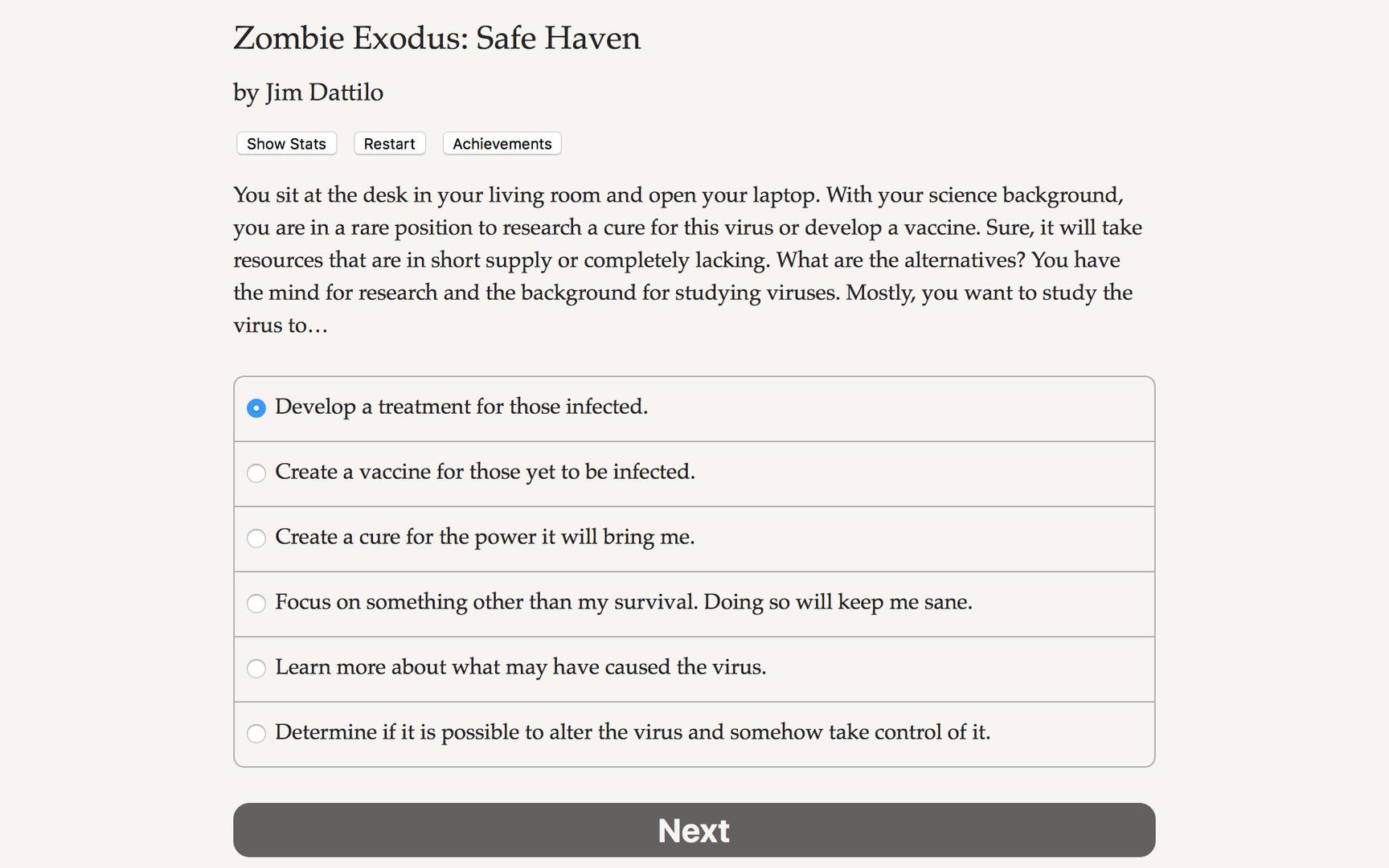 Zombie Exodus: Safe Haven

by Jim Dattilo

Show Stats Restart Achievements

You sit at the desk in your living room and open your laptop. With your science background, you are in a rare position to research a cure for this virus or develop a vaccine. Sure, it will take resources that are in short supply or completely lacking. What are the alternatives? You have the mind for research and the background for studying viruses. Mostly, you want to study the virus to…

Develop a treatment for those infected.

Create a vaccine for those yet to be infected.

Create a cure for the power it will bring me.

Focus on something other than my survival. Doing so will keep me sane.

Learn more about what may have caused the virus.

Determine if it is possible to alter the virus and somehow take control of it.

Next